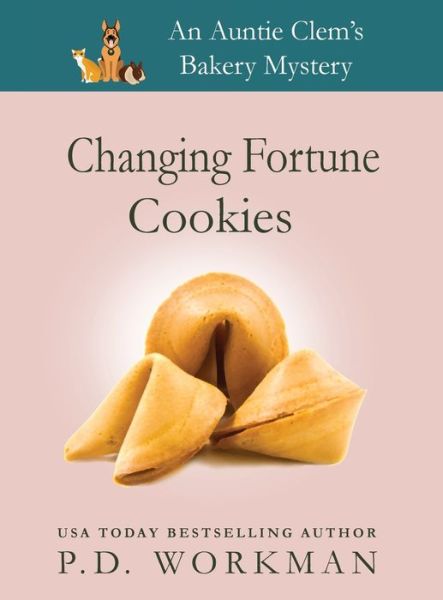 An Auntie Clem's Bakery Mystery

Changing Fortune Cookies

USA TODAY BESTSELLING AUTHOR
P.D. WORKMAN